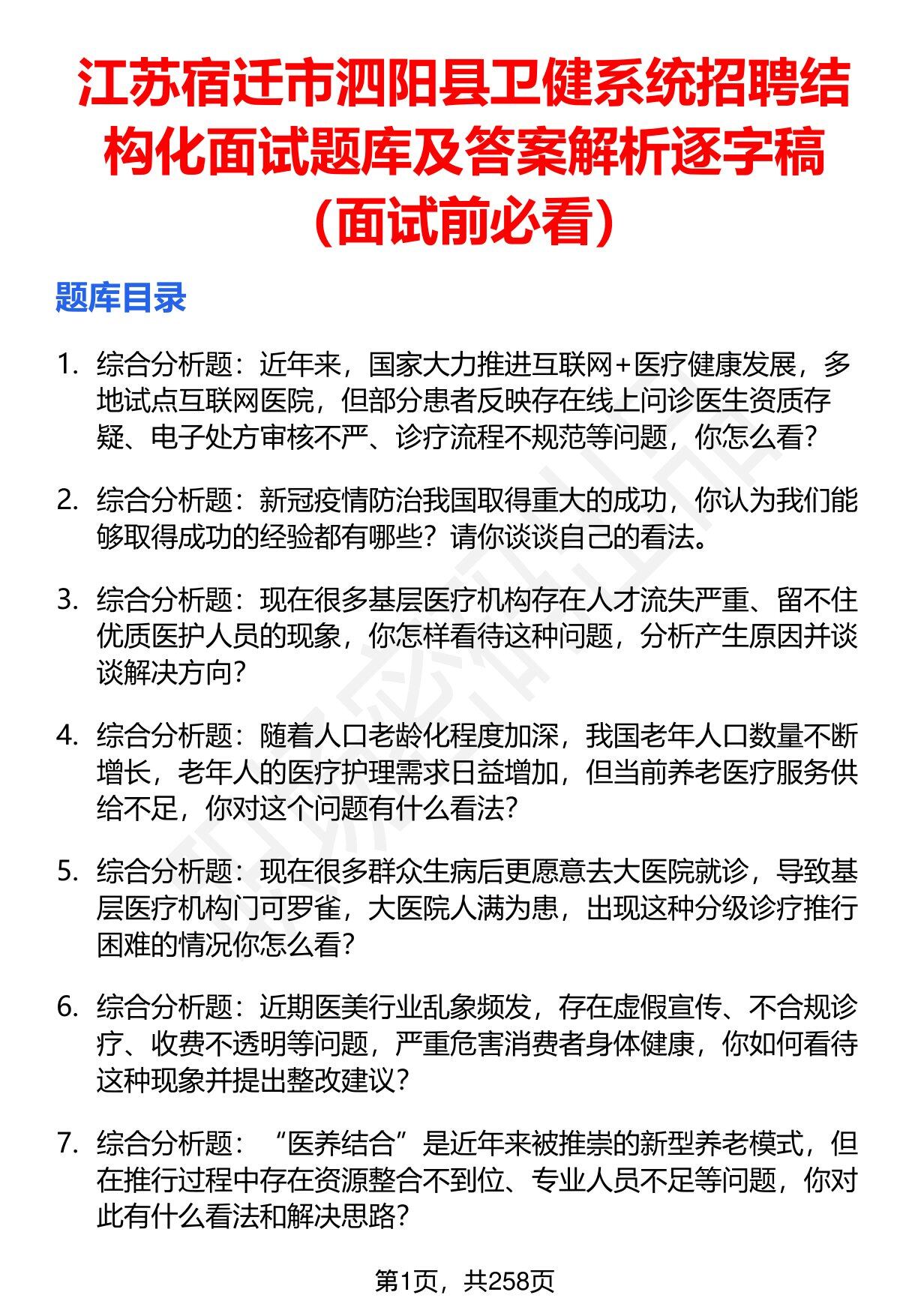 江苏宿迁市泗阳县卫健系统招聘结构化面试题库及答案解析逐字稿（面试前必看）

题库目录

1. 综合分析题：近年来，国家大力推进互联网+医疗健康发展，多地试点互联网医院，但部分患者反映存在线上问诊医生资质存疑、电子处方审核不严、诊疗流程不规范等问题，你怎么看？

2. 综合分析题：新冠疫情防治我国取得重大的成功，你认为我们能够取得成功的经验都有哪些？请你谈谈自己的看法。

3. 综合分析题：现在很多基层医疗机构存在人才流失严重、留不住优质医护人员的现象，你怎样看待这种问题，分析产生原因并谈谈解决方向？

4. 综合分析题：随着人口老龄化程度加深，我国老年人口数量不断增长，老年人的医疗护理需求日益增加，但当前养老医疗服务供给不足，你对这个问题有什么看法？

5. 综合分析题：现在很多群众生病后更愿意去大医院就诊，导致基层医疗机构门可罗雀，大医院人满为患，出现这种分级诊疗推行困难的情况你怎么看？

6. 综合分析题：近期医美行业乱象频发，存在虚假宣传、不合规诊疗、收费不透明等问题，严重危害消费者身体健康，你如何看待这种现象并提出整改建议？

7. 综合分析题：“医养结合”是近年来被推崇的新型养老模式，但在推行过程中存在资源整合不到位、专业人员不足等问题，你对此有什么看法和解决思路？

第1页，共258页